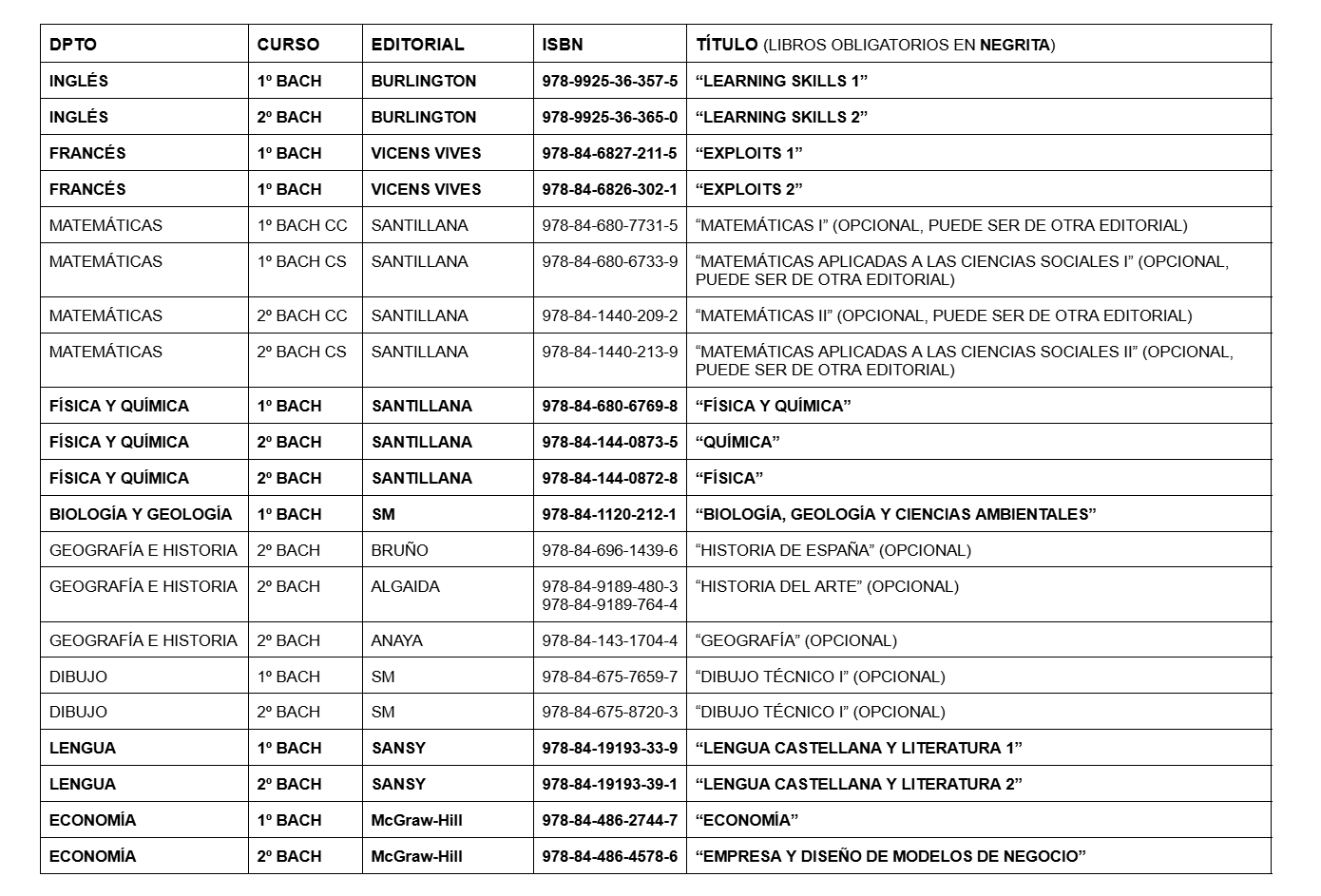 | DPTO | CURSO | EDITORIAL | ISBN | TÍTULO (LIBROS OBLIGATORIOS EN NEGRITA) |
|---|---|---|---|---|
| INGLÉS | 1º BACH | BURLINGTON | 978-9925-36-357-5 | “LEARNING SKILLS 1” |
| INGLÉS | 2º BACH | BURLINGTON | 978-9925-36-365-0 | “LEARNING SKILLS 2” |
| FRANCÉS | 1º BACH | VICENS VIVES | 978-84-6827-211-5 | “EXPLOITS 1” |
| FRANCÉS | 1º BACH | VICENS VIVES | 978-84-6826-302-1 | “EXPLOITS 2” |
| MATEMÁTICAS | 1º BACH CC | SANTILLANA | 978-84-680-7731-5 | “MATEMÁTICAS I” (OPCIONAL, PUEDE SER DE OTRA EDITORIAL) |
| MATEMÁTICAS | 1º BACH CS | SANTILLANA | 978-84-680-6733-9 | “MATEMÁTICAS APLICADAS A LAS CIENCIAS SOCIALES I” (OPCIONAL, PUEDE SER DE OTRA EDITORIAL) |
| MATEMÁTICAS | 2º BACH CC | SANTILLANA | 978-84-1440-209-2 | “MATEMÁTICAS II” (OPCIONAL, PUEDE SER DE OTRA EDITORIAL) |
| MATEMÁTICAS | 2º BACH CS | SANTILLANA | 978-84-1440-213-9 | “MATEMÁTICAS APLICADAS A LAS CIENCIAS SOCIALES II” (OPCIONAL, PUEDE SER DE OTRA EDITORIAL) |
| FÍSICA Y QUÍMICA | 1º BACH | SANTILLANA | 978-84-680-6769-8 | “FÍSICA Y QUÍMICA” |
| FÍSICA Y QUÍMICA | 2º BACH | SANTILLANA | 978-84-144-0873-5 | “QUÍMICA” |
| FÍSICA Y QUÍMICA | 2º BACH | SANTILLANA | 978-84-144-0872-8 | “FÍSICA” |
| BIOLOGÍA Y GEOLOGÍA | 1º BACH | SM | 978-84-1120-212-1 | “BIOLOGÍA, GEOLOGÍA Y CIENCIAS AMBIENTALES” |
| GEOGRAFÍA E HISTORIA | 2º BACH | BRUÑO | 978-84-696-1439-6 | “HISTORIA DE ESPAÑA” (OPCIONAL) |
| GEOGRAFÍA E HISTORIA | 2º BACH | ALGAIDA | 978-84-9189-480-3 978-84-9189-764-4 | “HISTORIA DEL ARTE” (OPCIONAL) |
| GEOGRAFÍA E HISTORIA | 2º BACH | ANAYA | 978-84-143-1704-4 | “GEOGRAFÍA” (OPCIONAL) |
| DIBUJO | 1º BACH | SM | 978-84-675-7659-7 | “DIBUJO TÉCNICO I” (OPCIONAL) |
| DIBUJO | 2º BACH | SM | 978-84-675-8720-3 | “DIBUJO TÉCNICO I” (OPCIONAL) |
| LENGUA | 1º BACH | SANSY | 978-84-19193-33-9 | “LENGUA CASTELLANA Y LITERATURA 1” |
| LENGUA | 2º BACH | SANSY | 978-84-19193-39-1 | “LENGUA CASTELLANA Y LITERATURA 2” |
| ECONOMÍA | 1º BACH | McGraw-Hill | 978-84-486-2744-7 | “ECONOMÍA” |
| ECONOMÍA | 2º BACH | McGraw-Hill | 978-84-486-4578-6 | “EMPRESA Y DISEÑO DE MODELOS DE NEGOCIO” |